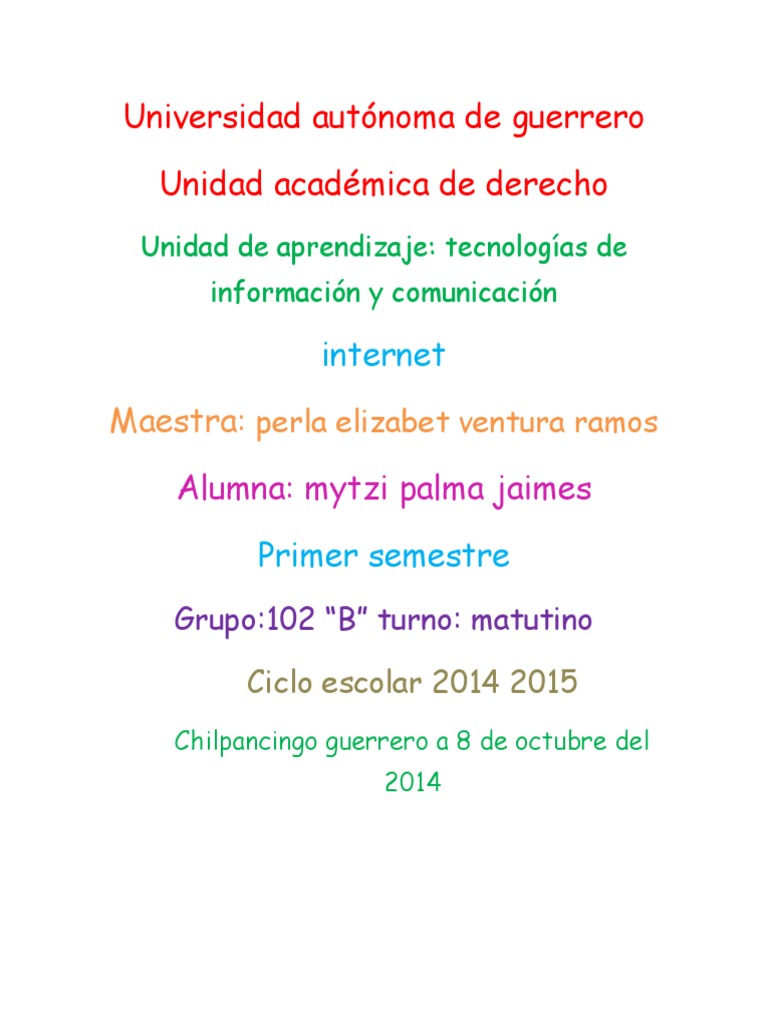 Universidad autónoma de guerrero

Unidad académica de derecho

Unidad de aprendizaje: tecnologías de información y comunicación

internet

Maestra: perla elizabet ventura ramos

Alumna: mytzi palma jaimes

Primer semestre

Grupo:102 “B” turno: matutino

Ciclo escolar 2014 2015

Chilpancingo guerrero a 8 de octubre del 2014